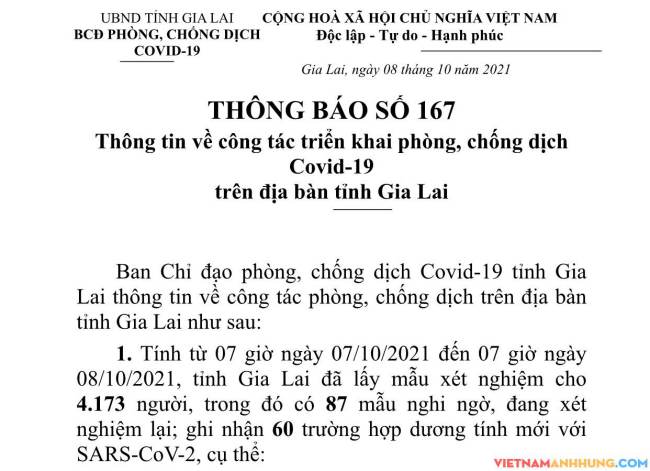 UBND TỈNH GIA LAI
BCĐ PHÒNG, CHỐNG DỊCH COVID-19

CỘNG HOÀ XÃ HỘI CHỦ NGHĨA VIỆT NAM
Độc lập - Tự do - Hạnh phúc

Gia Lai, ngày 08 tháng 10 năm 2021

THÔNG BÁO SỐ 167
Thông tin về công tác triển khai phòng, chống dịch Covid-19
trên địa bàn tỉnh Gia Lai

Ban Chỉ đạo phòng, chống dịch Covid-19 tỉnh Gia Lai thông tin về công tác phòng, chống dịch trên địa bàn tỉnh Gia Lai như sau:

1. Tính từ 07 giờ ngày 07/10/2021 đến 07 giờ ngày 08/10/2021, tỉnh Gia Lai đã lấy mẫu xét nghiệm cho 4.173 người, trong đó có 87 mẫu nghi ngờ, đang xét nghiệm lại; ghi nhận 60 trường hợp dương tính mới với SARS-CoV-2, cụ thể:

VIETNAMANHHUNG.COM